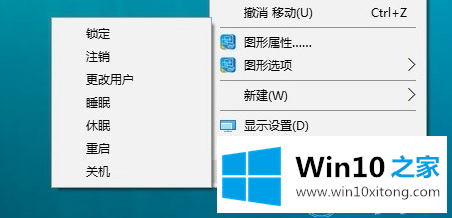 锁定
注销
更改用户
睡眠
休眠
重启
关机

撤消 移动(U) Ctrl+Z
图形属性......
图形选项
新建(W)
显示设置(D)

Win10 之家
www.win10xitong.com